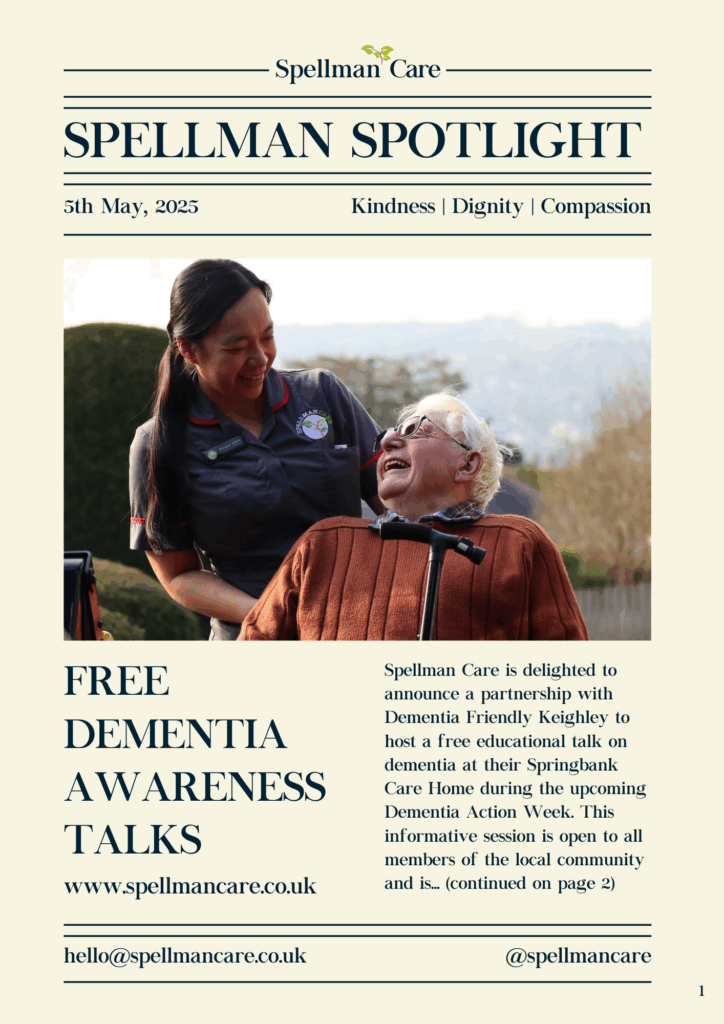 Spellman Care

SPELLMAN SPOTLIGHT

5th May, 2025

Kindness | Dignity | Compassion

FREE DEMENTIA AWARENESS TALKS

www.spellmancare.co.uk

Spellman Care is delighted to announce a partnership with Dementia Friendly Keighley to host a free educational talk on dementia at their Springbank Care Home during the upcoming Dementia Action Week. This informative session is open to all members of the local community and is... (continued on page 2)

hello@spellmancare.co.uk

@spellmancare

1